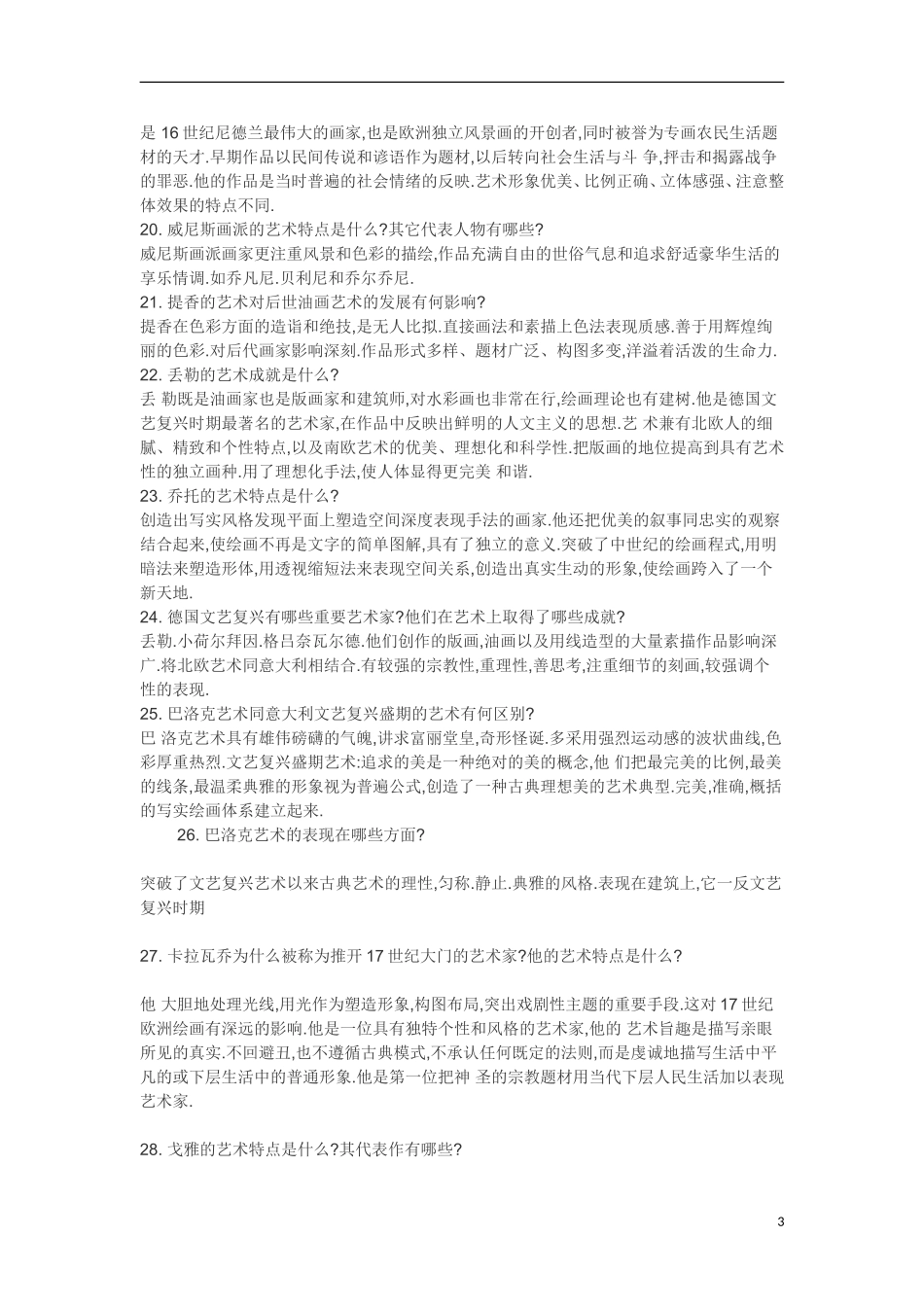 是 16 世纪尼德兰最伟大的画家,也是欧洲独立风景画的开创者,同时被誉为专画农民生活题材的天才.早期作品以民间传说和谚语作为题材,以后转向社会生活与斗 争,抨击和揭露战争的罪恶.他的作品是当时普遍的社会情绪的反映.艺术形象优美、比例正确、立体感强、注意整体效果的特点不同.
20. 威尼斯画派的艺术特点是什么?其它代表人物有哪些?
威尼斯画派画家更注重风景和色彩的描绘,作品充满自由的世俗气息和追求舒适豪华生活的享乐情调.如乔凡尼.贝利尼和乔尔乔尼.
21. 提香的艺术对后世油画艺术的发展有何影响?
提香在色彩方面的造诣和绝技,是无人比拟.直接画法和素描上色法表现质感.善于用辉煌绚丽的色彩.对后代画家影响深刻.作品形式多样、题材广泛、构图多变,洋溢着活泼的生命力.
22. 丢勒的艺术成就是什么?
丢 勒既是油画家也是版画家和建筑师,对水彩画也非常在行,绘画理论也有建树.他是德国文艺复兴时期最著名的艺术家,在作品中反映出鲜明的人文主义的思想.艺 术兼有北欧人的细腻、精致和个性特点,以及南欧艺术的优美、理想化和科学性.把版画的地位提高到具有艺术性的独立画种.用了理想化手法,使人体显得更完美 和谐.
23. 乔托的艺术特点是什么?
创造出写实风格发现平面上塑造空间深度表现手法的画家.他还把优美的叙事同忠实的观察结合起来,使绘画不再是文字的简单图解,具有了独立的意义.突破了中世纪的绘画程式,用明暗法来塑造形体,用透视缩短法来表现空间关系,创造出真实生动的形象,使绘画跨入了一个新天地.
24. 德国文艺复兴有哪些重要艺术家?他们在艺术上取得了哪些成就?
丢勒.小荷尔拜因.格吕奈瓦尔德.他们创作的版画,油画以及用线造型的大量素描作品影响深广.将北欧艺术同意大利相结合.有较强的宗教性,重理性,善思考,注重细节的刻画,较强调个性的表现.
25. 巴洛克艺术同意大利文艺复兴盛期的艺术有何区别?
巴 洛克艺术具有雄伟磅礴的气魄,讲求富丽堂皇,奇形怪诞.多采用强烈运动感的波状曲线,色彩厚重热烈.文艺复兴盛期艺术:追求的美是一种绝对的美的概念,他 们把最完美的比例,最美的线条,最温柔典雅的形象视为普遍公式,创造了一种古典理想美的艺术典型.完美,准确,概括的写实绘画体系建立起来.
26. 巴洛克艺术的表现在哪些方面?

突破了文艺复兴艺术以来古典艺术的理性,匀称.静止.典雅的风格.表现在建筑上,它一反文艺复兴时期

27. 卡拉瓦乔为什么被称为推开 17 世纪大门的艺术家?他的艺术特点是什么?

他 大胆地处理光线,用光作为塑造形象,构图布局,突出戏剧性主题的重要手段.这对 17 世纪欧洲绘画有深远的影响.他是一位具有独特个性和风格的艺术家,他的 艺术旨趣是描写亲眼所见的真实.不回避丑,也不遵循古典模式,不承认任何既定的法则,而是虔诚地描写生活中平凡的或下层生活中的普通形象.他是第一位把神 圣的宗教题材用当代下层人民生活加以表现艺术家.

28. 戈雅的艺术特点是什么?其代表作有哪些?

3